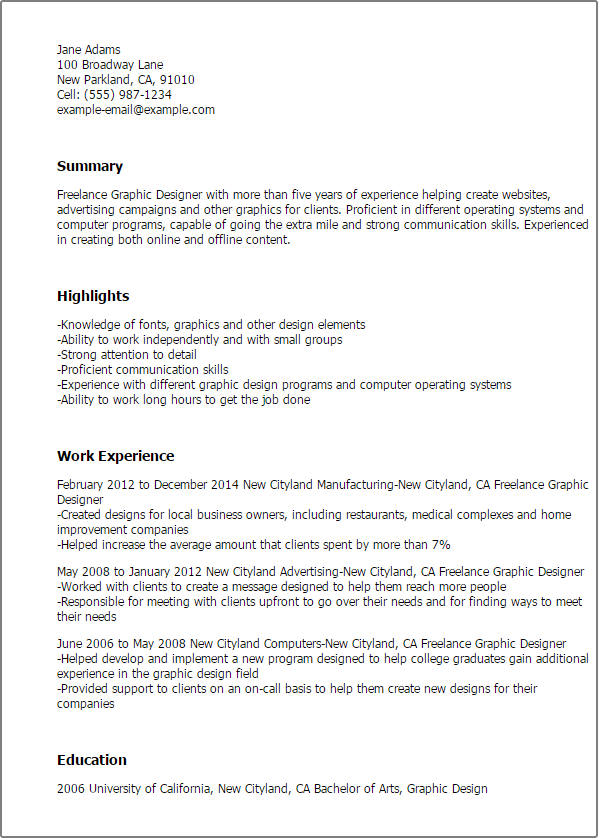 Jane Adams
100 Broadway Lane
New Parkland, CA, 91010
Cell: (555) 987-1234
example-email@example.com

Summary

Freelance Graphic Designer with more than five years of experience helping create websites, advertising campaigns and other graphics for clients. Proficient in different operating systems and computer programs, capable of going the extra mile and strong communication skills. Experienced in creating both online and offline content.

Highlights

-Knowledge of fonts, graphics and other design elements
-Ability to work independently and with small groups
-Strong attention to detail
-Proficient communication skills
-Experience with different graphic design programs and computer operating systems
-Ability to work long hours to get the job done

Work Experience

February 2012 to December 2014 New Cityland Manufacturing-New Cityland, CA Freelance Graphic Designer
-Created designs for local business owners, including restaurants, medical complexes and home improvement companies
-Helped increase the average amount that clients spent by more than 7%

May 2008 to January 2012 New Cityland Advertising-New Cityland, CA Freelance Graphic Designer
-Worked with clients to create a message designed to help them reach more people
-Responsible for meeting with clients upfront to go over their needs and for finding ways to meet their needs

June 2006 to May 2008 New Cityland Computers-New Cityland, CA Freelance Graphic Designer
-Helped develop and implement a new program designed to help college graduates gain additional experience in the graphic design field
-Provided support to clients on an on-call basis to help them create new designs for their companies

Education

2006 University of California, New Cityland, CA Bachelor of Arts, Graphic Design